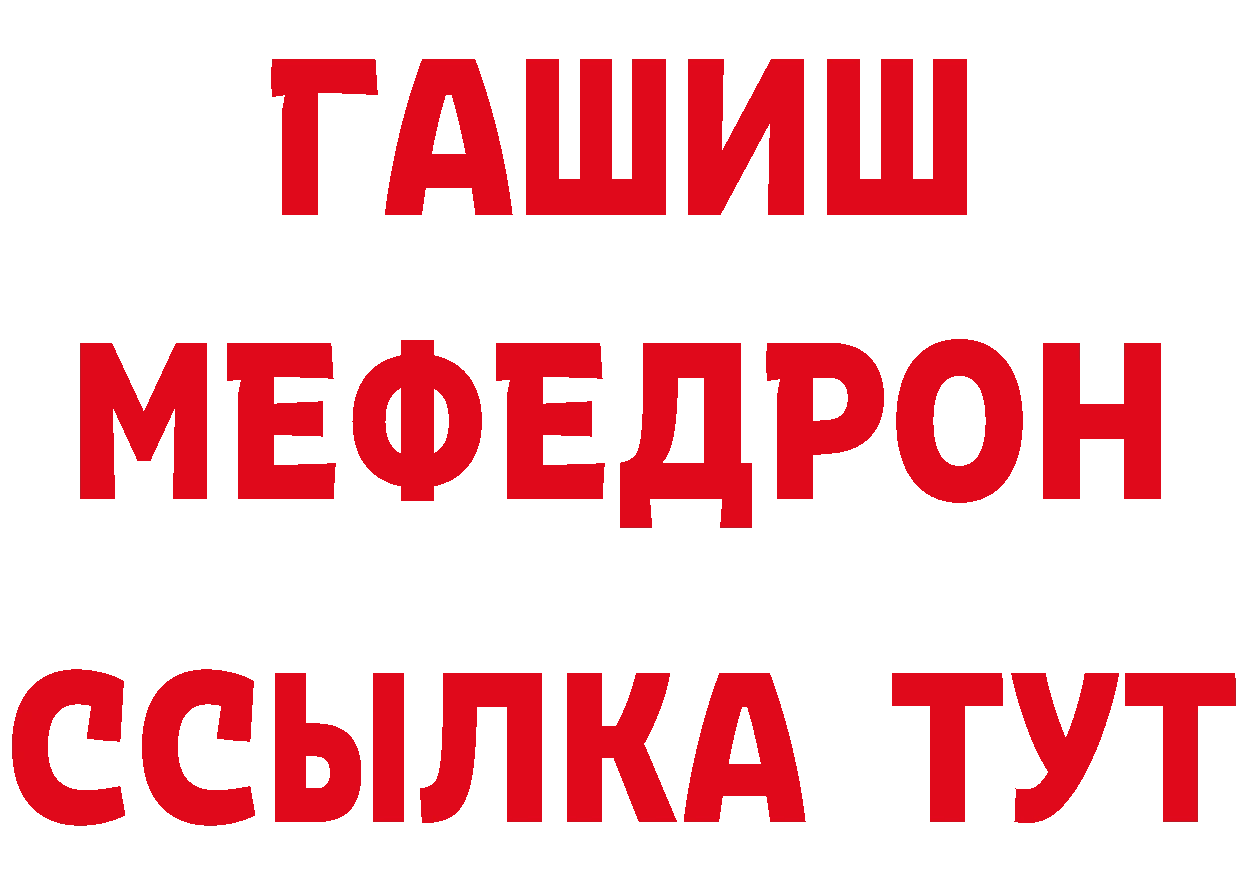 ГАШИШ
МЕФЕДРОН
ССЫЛКА ТУТ